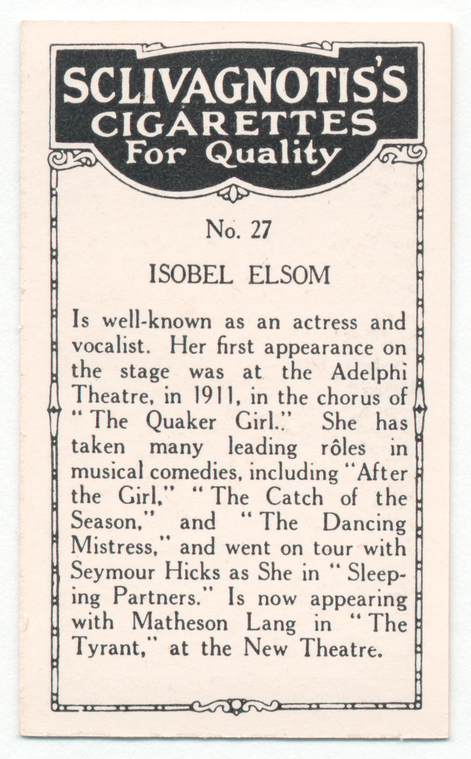 SCLIVAGNOTIS'S
CIGARETTES
For Quality

No. 27

ISOBEL ELSOM

Is well-known as an actress and vocalist. Her first appearance on the stage was at the Adelphi Theatre, in 1911, in the chorus of "The Quaker Girl.." She has taken many leading rôles in musical comedies, including "After the Girl," "The Catch of the Season," and "The Dancing Mistress," and went on tour with Seymour Hicks as She in "Sleeping Partners." Is now appearing with Matheson Lang in "The Tyrant," at the New Theatre.